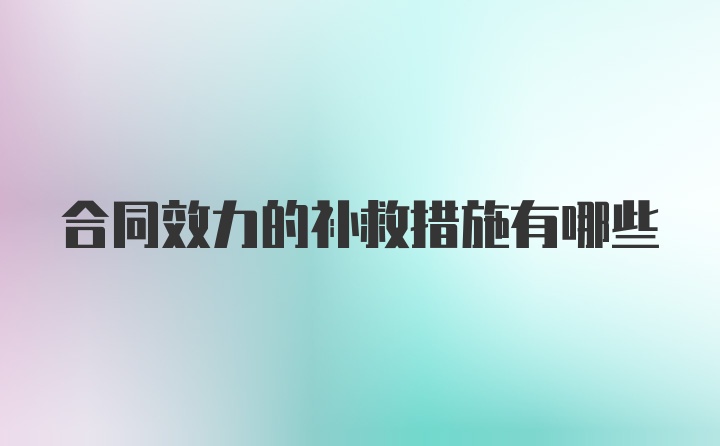 合同效力的补救措施有哪些